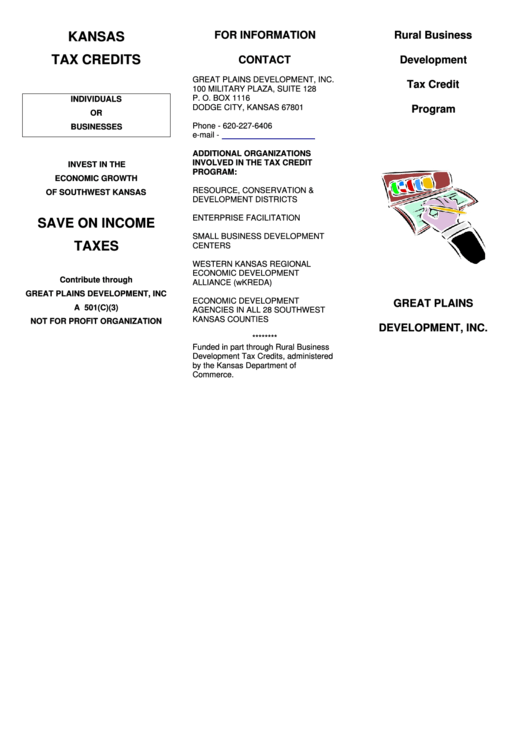 KANSAS

TAX CREDITS

INDIVIDUALS

OR

BUSINESSES

INVEST IN THE

ECONOMIC GROWTH

OF SOUTHWEST KANSAS

SAVE ON INCOME TAXES

Contribute through

GREAT PLAINS DEVELOPMENT, INC

A 501(C)(3)

NOT FOR PROFIT ORGANIZATION

FOR INFORMATION

CONTACT

GREAT PLAINS DEVELOPMENT, INC.
100 MILITARY PLAZA, SUITE 128
P. O. BOX 1116
DODGE CITY, KANSAS 67801

Phone - 620-227-6406
e-mail -

ADDITIONAL ORGANIZATIONS INVOLVED IN THE TAX CREDIT PROGRAM:

RESOURCE, CONSERVATION & DEVELOPMENT DISTRICTS

ENTERPRISE FACILITATION

SMALL BUSINESS DEVELOPMENT CENTERS

WESTERN KANSAS REGIONAL ECONOMIC DEVELOPMENT ALLIANCE (wKREDA)

ECONOMIC DEVELOPMENT AGENCIES IN ALL 28 SOUTHWEST KANSAS COUNTIES

********

Funded in part through Rural Business Development Tax Credits, administered by the Kansas Department of Commerce.

Rural Business

Development

Tax Credit

Program

GREAT PLAINS

DEVELOPMENT, INC.